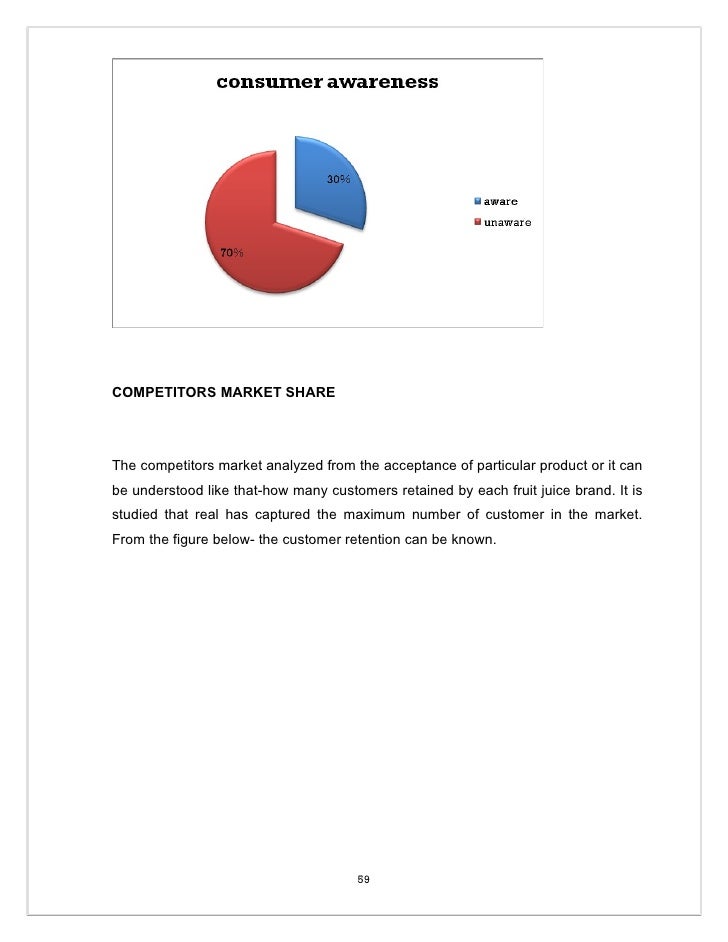 consumer awareness

30%

70%

aware
unaware

COMPETITORS MARKET SHARE

The competitors market analyzed from the acceptance of particular product or it can be understood like that-how many customers retained by each fruit juice brand. It is studied that real has captured the maximum number of customer in the market. From the figure below- the customer retention can be known.

59